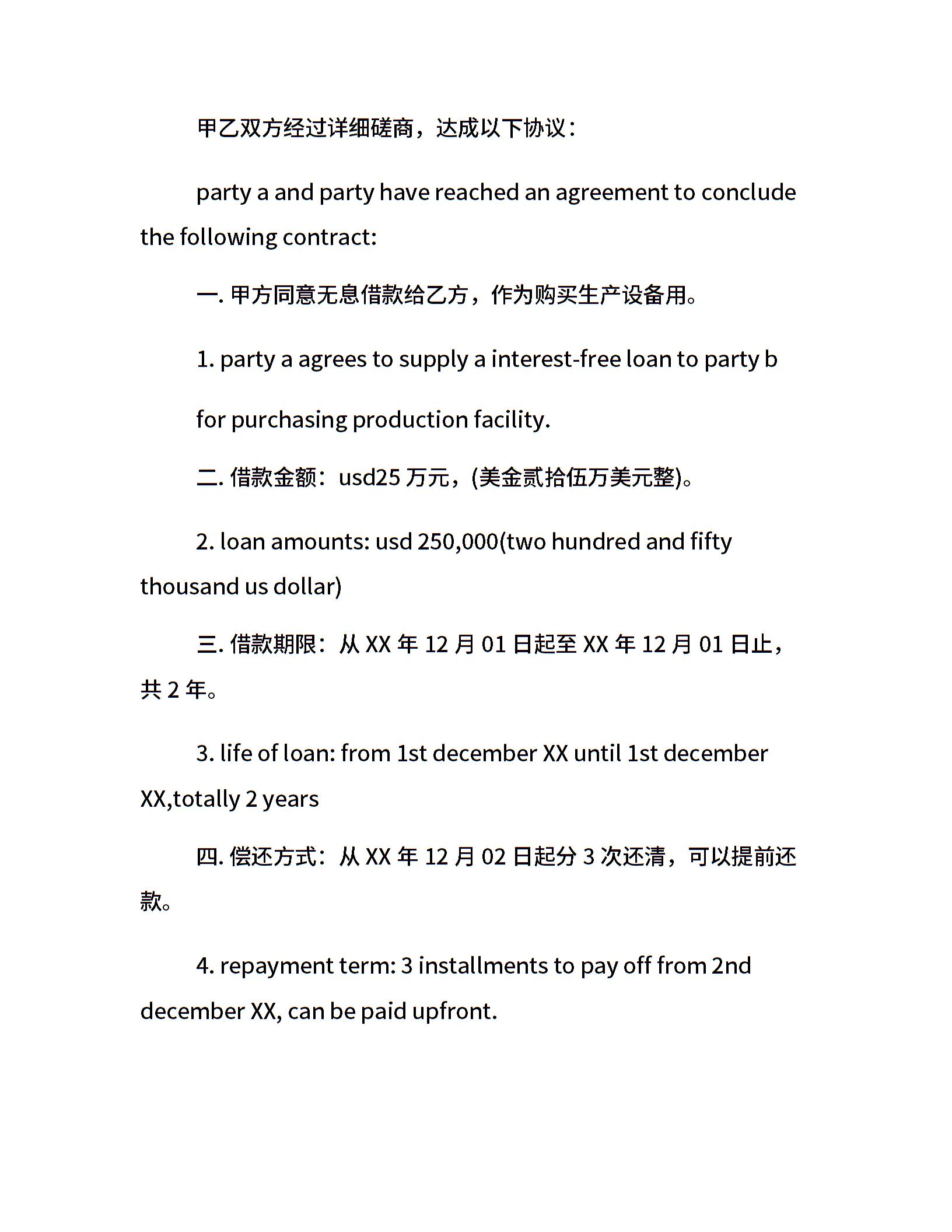 甲乙双方经过详细磋商，达成以下协议：

party a and party have reached an agreement to conclude the following contract:

一. 甲方同意无息借款给乙方，作为购买生产设备用。

1. party a agrees to supply a interest-free loan to party b

for purchasing production facility.

二. 借款金额：usd25 万元，(美金贰拾伍万美元整)。

2. loan amounts: usd 250,000(two hundred and fifty thousand us dollar)

三. 借款期限：从 XX 年 12 月 01 日起至 XX 年 12 月 01 日止，共 2 年。

3. life of loan: from 1st december XX until 1st december XX,totally 2 years

四. 偿还方式：从 XX 年 12 月 02 日起分 3 次还清，可以提前还款。

4. repayment term: 3 installments to pay off from 2nd december XX, can be paid upfront.